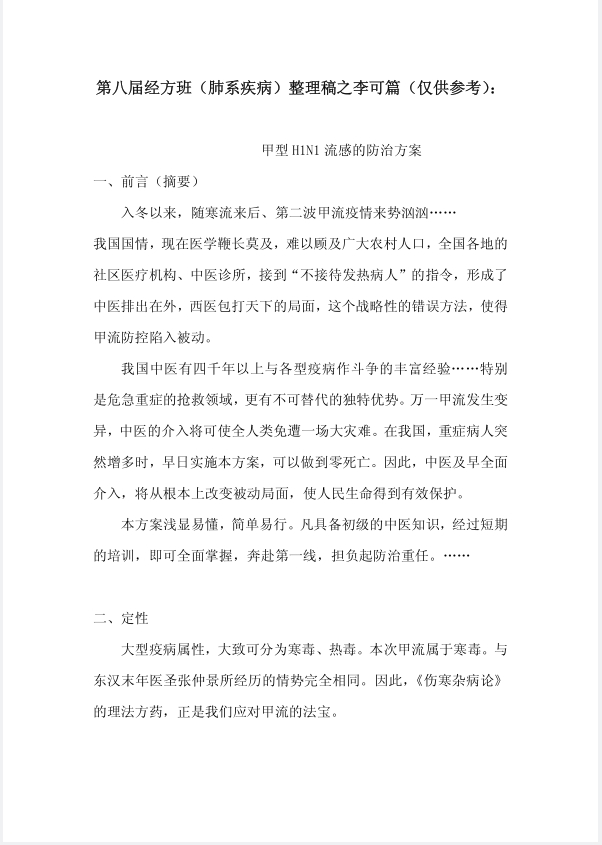 第八届经方班（肺系疾病）整理稿之李可篇（仅供参考）：

甲型 H1N1 流感的防治方案

一、前言（摘要）

入冬以来，随寒流来后、第二波甲流疫情来势汹汹……

我国国情，现在医学鞭长莫及，难以顾及广大农村人口，全国各地的社区医疗机构、中医诊所，接到“不接待发热病人”的指令，形成了中医排出在外，西医包打天下的局面，这个战略性的错误方法，使得甲流防控陷入被动。

我国中医有四千年以上与各型疫病作斗争的丰富经验……特别是危急重症的抢救领域，更有不可替代的独特优势。万一甲流发生变异，中医的介入将可使全人类免遭一场大灾难。在我国，重症病人突然增多时，早日实施本方案，可以做到零死亡。因此，中医及早全面介入，将从根本上改变被动局面，使人民生命得到有效保护。

本方案浅显易懂，简单易行。凡具备初级的中医知识，经过短期的培训，即可全面掌握，奔赴第一线，担负起防治重任。……

二、定性

大型疫病属性，大致可分为寒毒、热毒。本次甲流属于寒毒。与东汉末年医圣张仲景所经历的情势完全相同。因此，《伤寒杂病论》的理法方药，正是我们应对甲流的法宝。